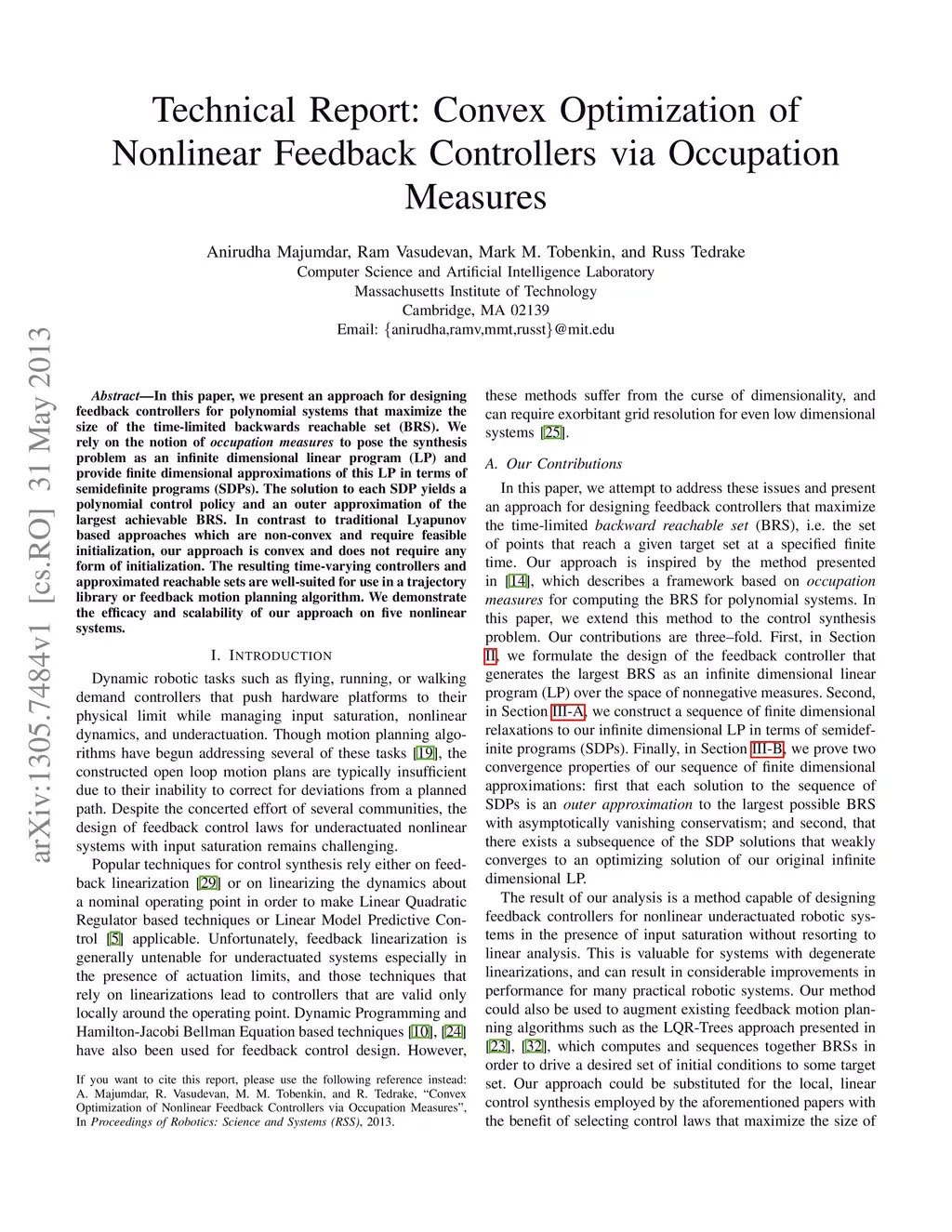 Technical Report: Convex Optimization of Nonlinear Feedback Controllers via Occupation Measures

Anirudha Majumdar, Ram Vasudevan, Mark M. Tobenkin, and Russ Tedrake
Computer Science and Artificial Intelligence Laboratory
Massachusetts Institute of Technology
Cambridge, MA 02139
Email: {anirudha,ramv,mmt,russt}@mit.edu

arXiv:1305.7484v1 [cs.RO] 31 May 2013

Abstract—In this paper, we present an approach for designing feedback controllers for polynomial systems that maximize the size of the time-limited backwards reachable set (BRS). We rely on the notion of occupation measures to pose the synthesis problem as an infinite dimensional linear program (LP) and provide finite dimensional approximations of this LP in terms of semidefinite programs (SDPs). The solution to each SDP yields a polynomial control policy and an outer approximation of the largest achievable BRS. In contrast to traditional Lyapunov based approaches which are non-convex and require feasible initialization, our approach is convex and does not require any form of initialization. The resulting time-varying controllers and approximated reachable sets are well-suited for use in a trajectory library or feedback motion planning algorithm. We demonstrate the efficacy and scalability of our approach on five nonlinear systems.

I. INTRODUCTION

Dynamic robotic tasks such as flying, running, or walking demand controllers that push hardware platforms to their physical limit while managing input saturation, nonlinear dynamics, and underactuation. Though motion planning algorithms have begun addressing several of these tasks [19], the constructed open loop motion plans are typically insufficient due to their inability to correct for deviations from a planned path. Despite the concerted effort of several communities, the design of feedback control laws for underactuated nonlinear systems with input saturation remains challenging.

Popular techniques for control synthesis rely either on feedback linearization [29] or on linearizing the dynamics about a nominal operating point in order to make Linear Quadratic Regulator based techniques or Linear Model Predictive Control [5] applicable. Unfortunately, feedback linearization is generally untenable for underactuated systems especially in the presence of actuation limits, and those techniques that rely on linearizations lead to controllers that are valid only locally around the operating point. Dynamic Programming and Hamilton-Jacobi Bellman Equation based techniques [10], [24] have also been used for feedback control design. However,

If you want to cite this report, please use the following reference instead: A. Majumdar, R. Vasudevan, M. M. Tobenkin, and R. Tedrake, “Convex Optimization of Nonlinear Feedback Controllers via Occupation Measures”, In Proceedings of Robotics: Science and Systems (RSS), 2013.

these methods suffer from the curse of dimensionality, and can require exorbitant grid resolution for even low dimensional systems [25].

A. Our Contributions

In this paper, we attempt to address these issues and present an approach for designing feedback controllers that maximize the time-limited backward reachable set (BRS), i.e. the set of points that reach a given target set at a specified finite time. Our approach is inspired by the method presented in [14], which describes a framework based on occupation measures for computing the BRS for polynomial systems. In this paper, we extend this method to the control synthesis problem. Our contributions are three–fold. First, in Section II, we formulate the design of the feedback controller that generates the largest BRS as an infinite dimensional linear program (LP) over the space of nonnegative measures. Second, in Section III-A, we construct a sequence of finite dimensional relaxations to our infinite dimensional LP in terms of semidefinite programs (SDPs). Finally, in Section III-B, we prove two convergence properties of our sequence of finite dimensional approximations: first that each solution to the sequence of SDPs is an outer approximation to the largest possible BRS with asymptotically vanishing conservatism; and second, that there exists a subsequence of the SDP solutions that weakly converges to an optimizing solution of our original infinite dimensional LP.

The result of our analysis is a method capable of designing feedback controllers for nonlinear underactuated robotic systems in the presence of input saturation without resorting to linear analysis. This is valuable for systems with degenerate linearizations, and can result in considerable improvements in performance for many practical robotic systems. Our method could also be used to augment existing feedback motion planning algorithms such as the LQR-Trees approach presented in [23], [32], which computes and sequences together BRSs in order to drive a desired set of initial conditions to some target set. Our approach could be substituted for the local, linear control synthesis employed by the aforementioned papers with the benefit of selecting control laws that maximize the size of